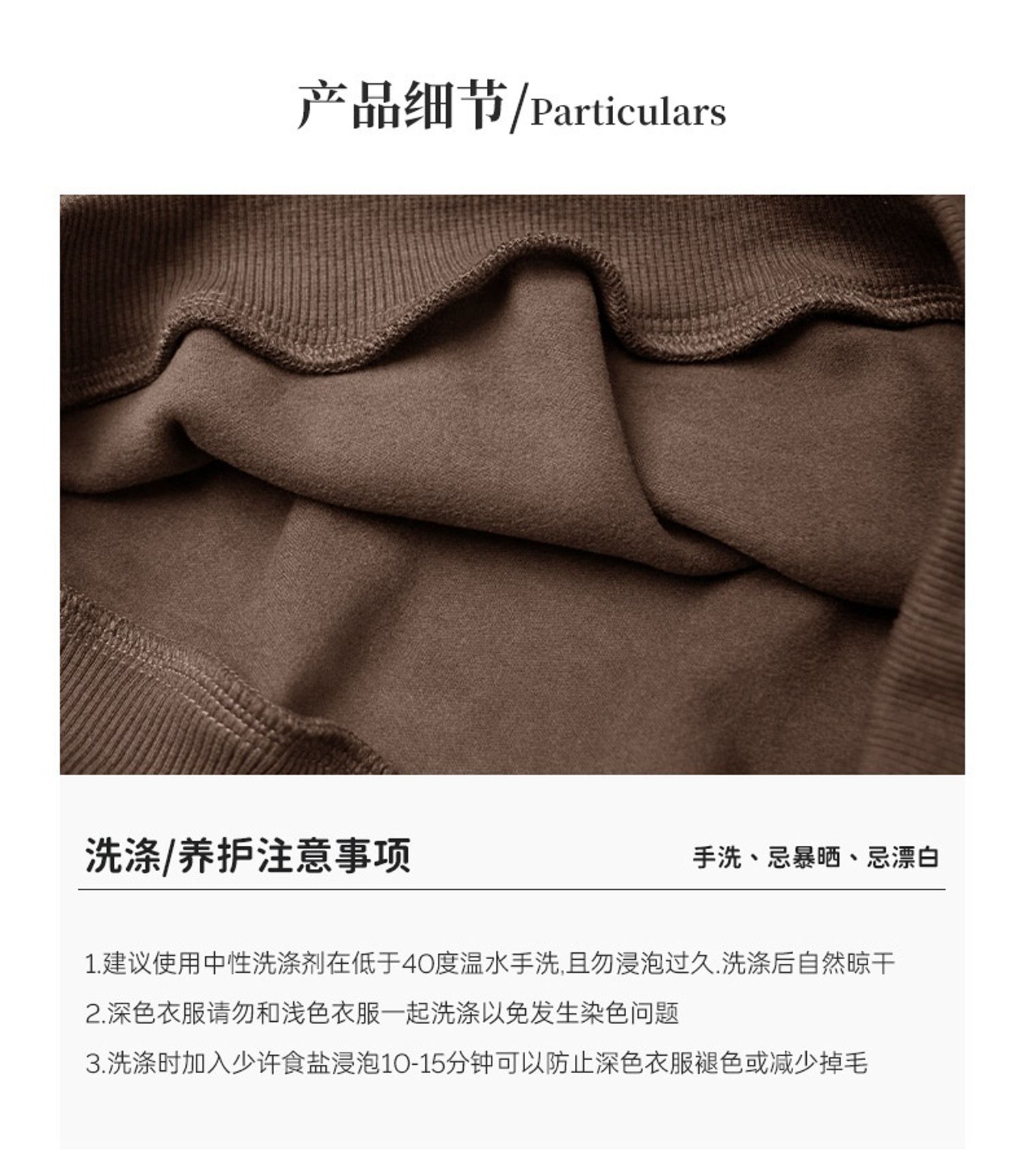 产品细节/Particulars

洗涤/养护注意事项

手洗、忌暴晒、忌漂白

1.建议使用中性洗涤剂在低于40度温水手洗,且勿浸泡过久.洗涤后自然晾干

2.深色衣服请勿和浅色衣服一起洗涤以免发生染色问题

3.洗涤时加入少许食盐浸泡10-15分钟可以防止深色衣服褪色或减少掉毛